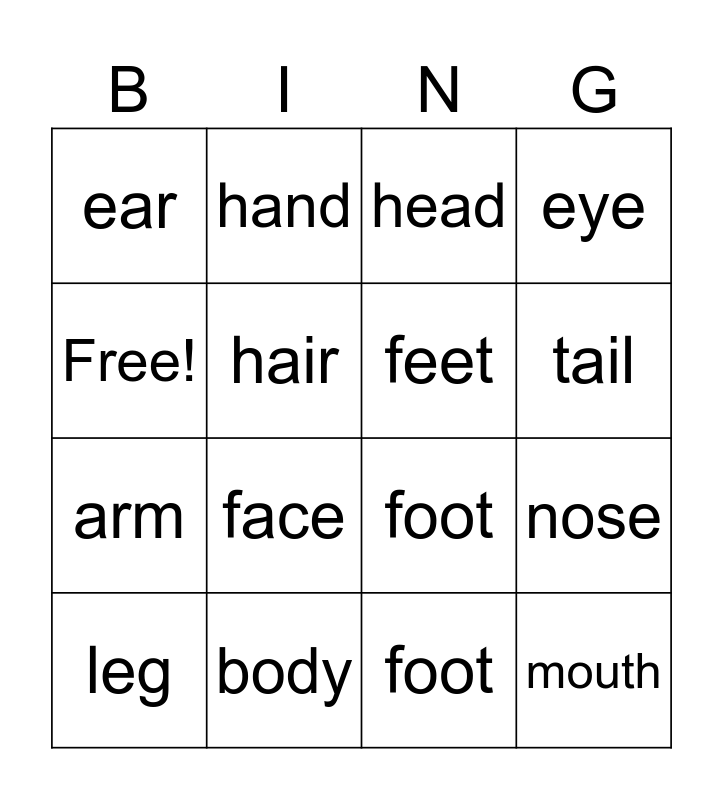 | B | I | N | G |
|---|---|---|---|
| ear | hand | head | eye |
| Free! | hair | feet | tail |
| arm | face | foot | nose |
| leg | body | foot | mouth |